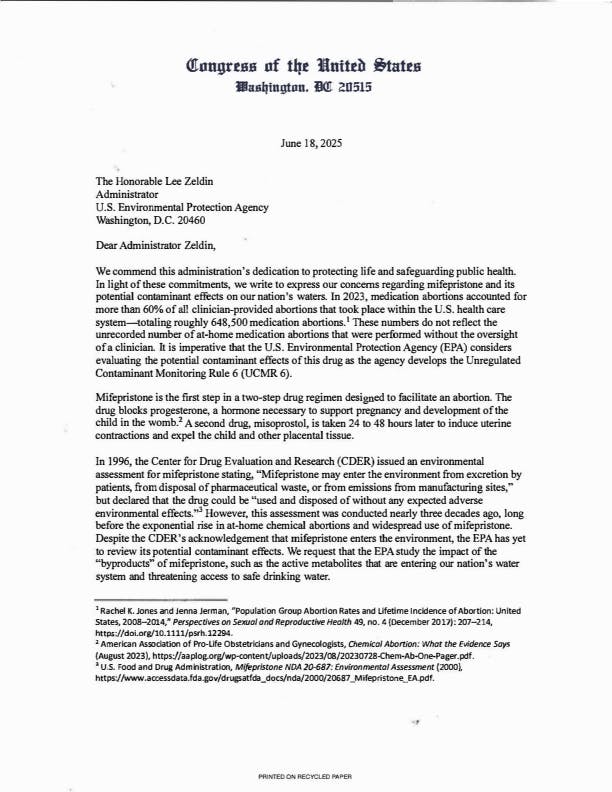 Congress of the United States
Washington, DC 20515

June 18, 2025

The Honorable Lee Zeldin
Administrator
U.S. Environmental Protection Agency
Washington, D.C. 20460

Dear Administrator Zeldin,

We commend this administration's dedication to protecting life and safeguarding public health. In light of these commitments, we write to express our concerns regarding mifepristone and its potential contaminant effects on our nation's waters. In 2023, medication abortions accounted for more than 60% of all clinician-provided abortions that took place within the U.S. health care system—totaling roughly 648,500 medication abortions.$^1$ These numbers do not reflect the unrecorded number of at-home medication abortions that were performed without the oversight of a clinician. It is imperative that the U.S. Environmental Protection Agency (EPA) considers evaluating the potential contaminant effects of this drug as the agency develops the Unregulated Contaminant Monitoring Rule 6 (UCMR 6).

Mifepristone is the first step in a two-step drug regimen designed to facilitate an abortion. The drug blocks progesterone, a hormone necessary to support pregnancy and development of the child in the womb.$^2$ A second drug, misoprostol, is taken 24 to 48 hours later to induce uterine contractions and expel the child and other placental tissue.

In 1996, the Center for Drug Evaluation and Research (CDER) issued an environmental assessment for mifepristone stating, "Mifepristone may enter the environment from excretion by patients, from disposal of pharmaceutical waste, or from emissions from manufacturing sites," but declared that the drug could be "used and disposed of without any expected adverse environmental effects."$^3$ However, this assessment was conducted nearly three decades ago, long before the exponential rise in at-home chemical abortions and widespread use of mifepristone. Despite the CDER's acknowledgement that mifepristone enters the environment, the EPA has yet to review its potential contaminant effects. We request that the EPA study the impact of the "byproducts" of mifepristone, such as the active metabolites that are entering our nation's water system and threatening access to safe drinking water.

$^1$ Rachel K. Jones and Jenna Jerman, "Population Group Abortion Rates and Lifetime Incidence of Abortion: United States, 2008–2014," Perspectives on Sexual and Reproductive Health 49, no. 4 (December 2017): 207–214, https://doi.org/10.1111/psrh.12294.
$^2$ American Association of Pro-Life Obstetricians and Gynecologists, Chemical Abortion: What the Evidence Says (August 2023), https://aaplog.org/wp-content/uploads/2023/08/20230728-Chem-Ab-One-Pager.pdf.
$^3$ U.S. Food and Drug Administration, Mifepristone NDA 20-687: Environmental Assessment (2000), https://www.accessdata.fda.gov/drugsatfda_docs/nda/2000/20687_Mifepristone_EA.pdf.

PRINTED ON RECYCLED PAPER